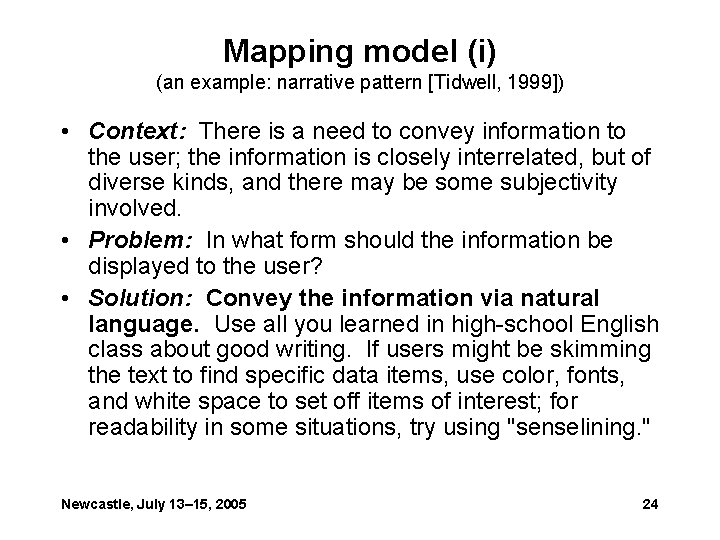 Mapping model (i)
(an example: narrative pattern [Tidwell, 1999])

• Context: There is a need to convey information to the user; the information is closely interrelated, but of diverse kinds, and there may be some subjectivity involved.

• Problem: In what form should the information be displayed to the user?

• Solution: Convey the information via natural language. Use all you learned in high-school English class about good writing. If users might be skimming the text to find specific data items, use color, fonts, and white space to set off items of interest; for readability in some situations, try using "senselining."

Newcastle, July 13–15, 2005

24